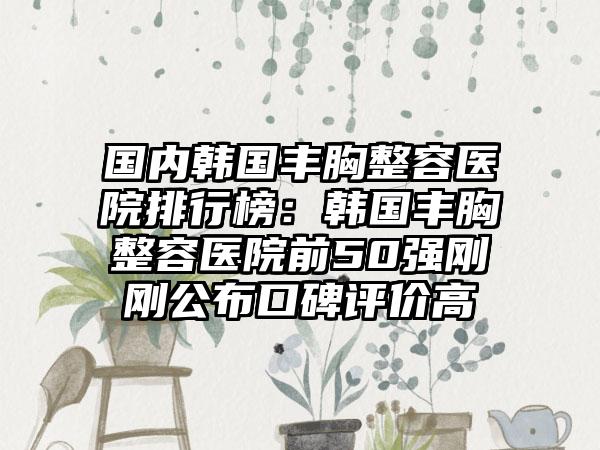 国内韩国丰胸整容医院排行榜：韩国丰胸整容医院前50强刚刚公布口碑评价高